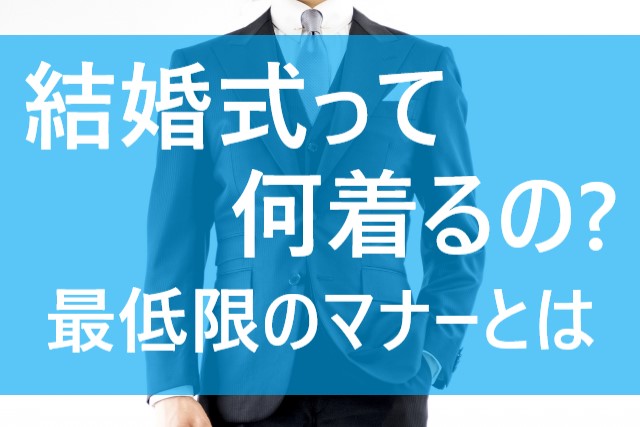 結婚式って
何着るの?
最低限のマナーとは